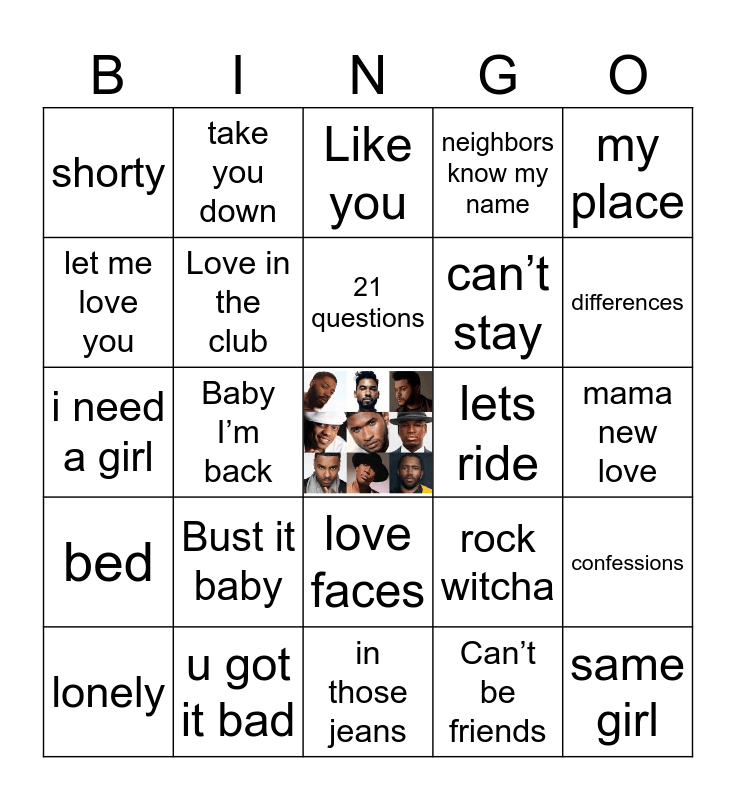 | B | I | N | G | O |
|---|---|---|---|---|
| shorty | take you down | Like you | neighbors know my name | my place |
| let me love you | Love in the club | 21 questions | can’t stay | differences |
| i need a girl | Baby I’m back | | lets ride | mama new love |
| bed | Bust it baby | love faces | rock witcha | confessions |
| lonely | u got it bad | in those jeans | Can’t be friends | same girl |